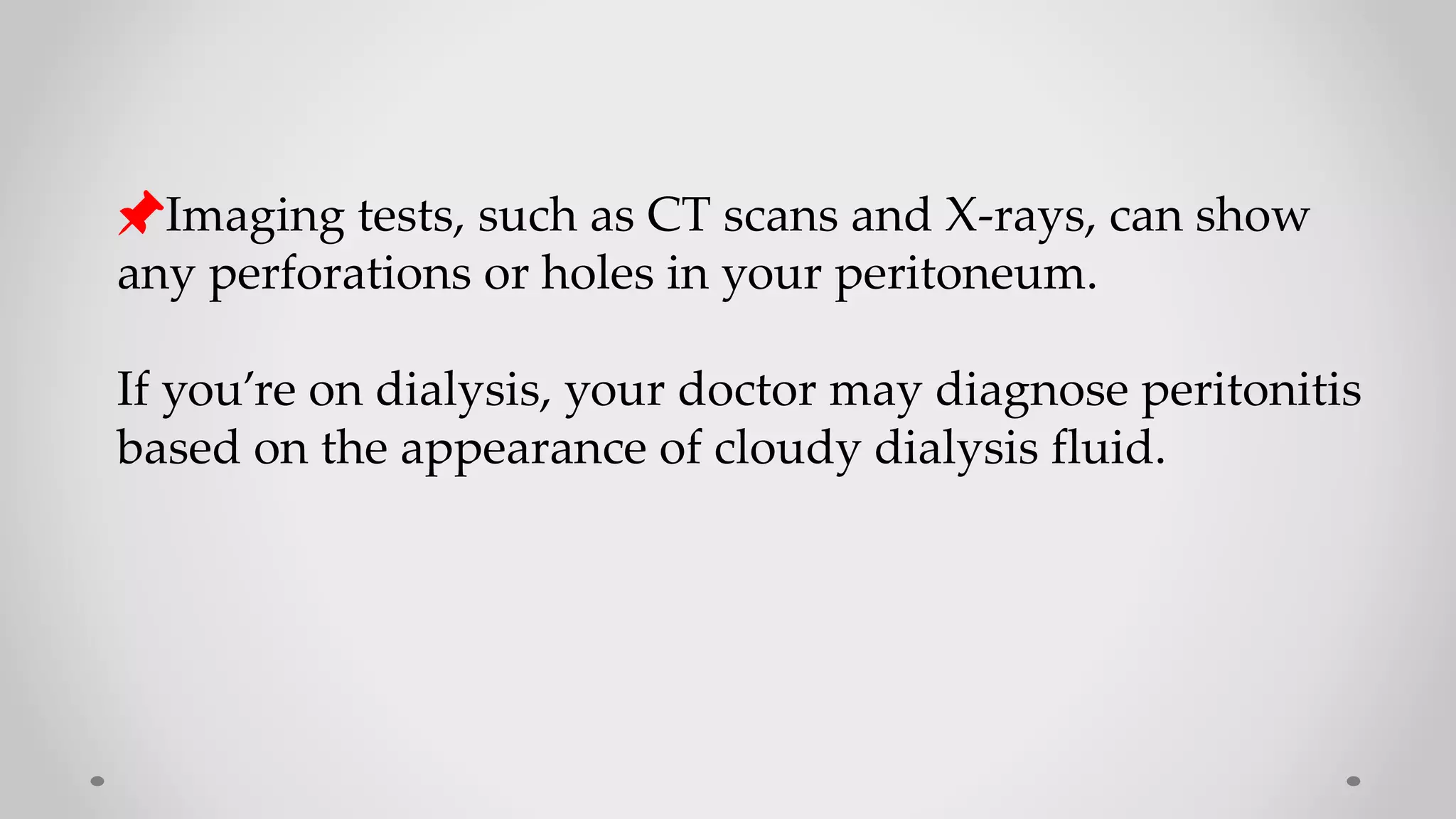 📌Imaging tests, such as CT scans and X-rays, can show any perforations or holes in your peritoneum.

If you’re on dialysis, your doctor may diagnose peritonitis based on the appearance of cloudy dialysis fluid.